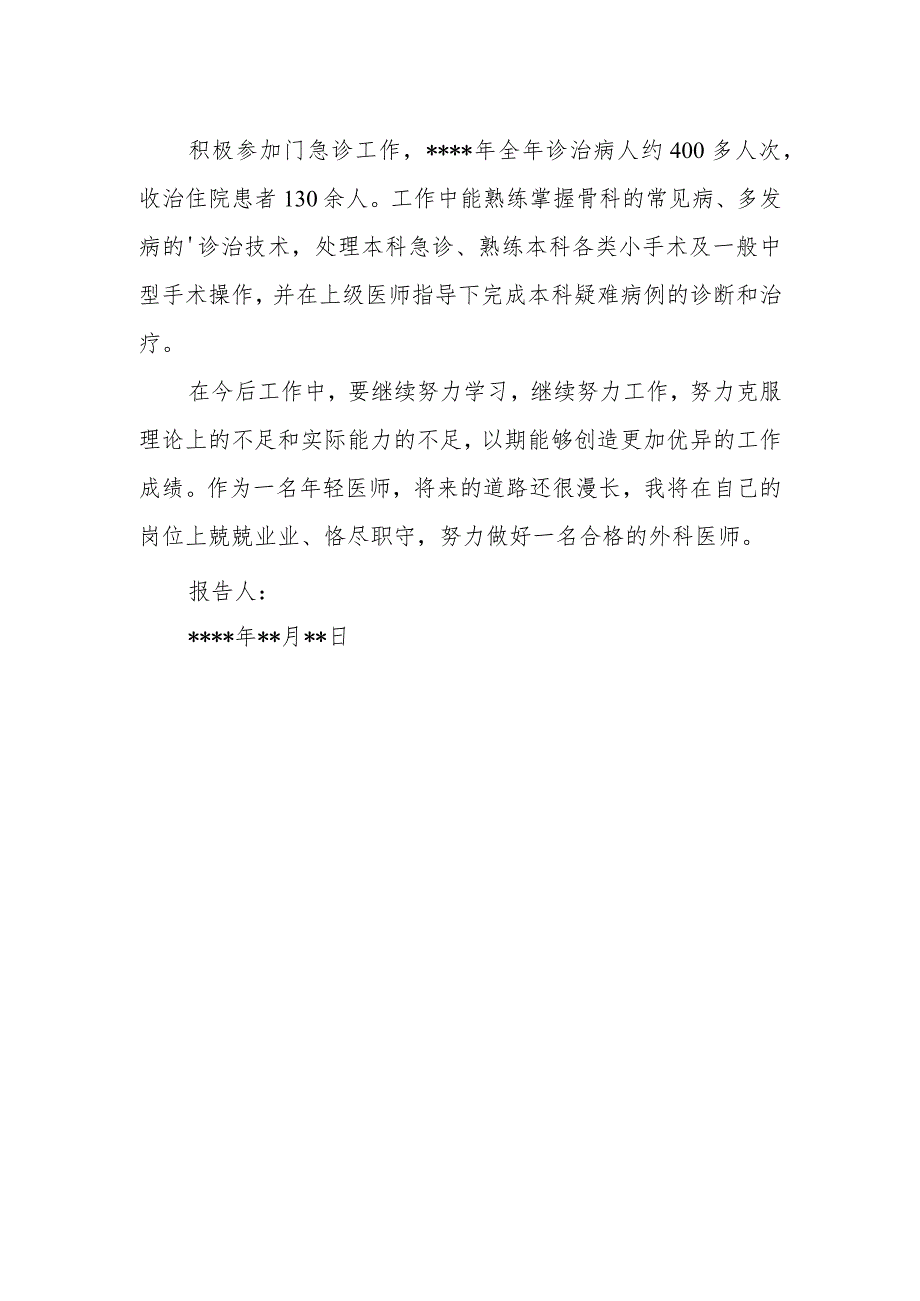 积极参加门急诊工作，****年全年诊治病人约400多人次，收治住院患者130余人。工作中能熟练掌握骨科的常见病、多发病的'诊治技术，处理本科急诊、熟练本科各类小手术及一般中型手术操作，并在上级医师指导下完成本科疑难病例的诊断和治疗。

在今后工作中，要继续努力学习，继续努力工作，努力克服理论上的不足和实际能力的不足，以期能够创造更加优异的工作成绩。作为一名年轻医师，将来的道路还很漫长，我将在自己的岗位上兢兢业业、恪尽职守，努力做好一名合格的外科医师。

报告人：

****年**月**日